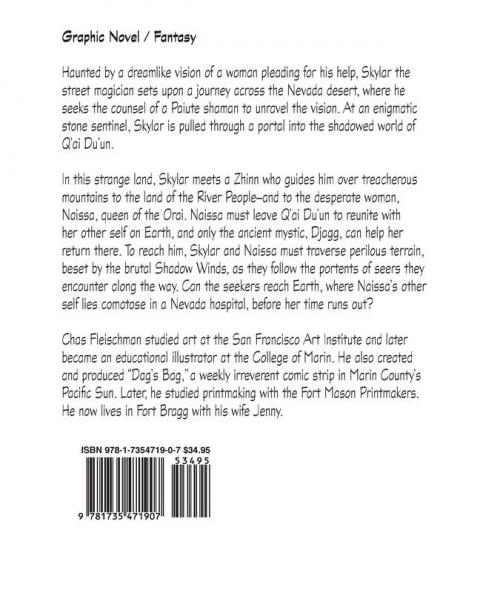 Graphic Novel / Fantasy

Haunted by a dreamlike vision of a woman pleading for his help, Skylar the street magician sets upon a journey across the Nevada desert, where he seeks the counsel of a Paiute shaman to unravel the vision. At an enigmatic stone sentinel, Skylar is pulled through a portal into the shadowed world of Q'ai Du'un.

In this strange land, Skylar meets a Zhinn who guides him over treacherous mountains to the land of the River People—and to the desperate woman, Naissa, queen of the Orai. Naissa must leave Q'ai Du'un to reunite with her other self on Earth, and only the ancient mystic, Djagg, can help her return there. To reach him, Skylar and Naissa must traverse perilous terrain, beset by the brutal Shadow Winds, as they follow the portents of seers they encounter along the way. Can the seekers reach Earth, where Naissa's other self lies comatose in a Nevada hospital, before her time runs out?

Chas Fleischman studied art at the San Francisco Art Institute and later became an educational illustrator at the College of Marin. He also created and produced "Dag's Bag," a weekly irreverent comic strip in Marin County's Pacific Sun. Later, he studied printmaking with the Fort Mason Printmakers. He now lives in Fort Bragg with his wife Jenny.

ISBN 978-1-7354719-0-7 $34.95

53495

9 781735 471907